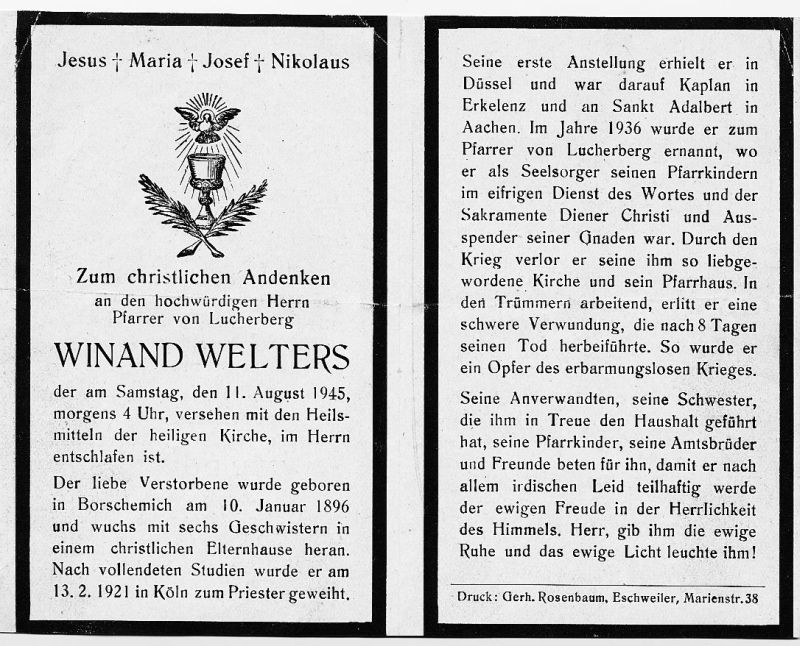 Jesus † Maria † Josef † Nikolaus

Zum christlichen Andenken
an den hochwürdigen Herrn
Pfarrer von Lucherberg

WINAND WELTERS

der am Samstag, den 11. August 1945, morgens 4 Uhr, versehen mit den Heilsmitteln der heiligen Kirche, im Herrn entschlafen ist.

Der liebe Verstorbene wurde geboren in Borschemich am 10. Januar 1896 und wuchs mit sechs Geschwistern in einem christlichen Elternhause heran. Nach vollendeten Studien wurde er am 13. 2. 1921 in Köln zum Priester geweiht.

Seine erste Anstellung erhielt er in Düssel und war darauf Kaplan in Erkelenz und an Sankt Adalbert in Aachen. Im Jahre 1936 wurde er zum Pfarrer von Lucherberg ernannt, wo er als Seelsorger seinen Pfarrkindern im eifrigen Dienst des Wortes und der Sakramente Diener Christi und Ausspender seiner Gnaden war. Durch den Krieg verlor er seine ihm so liebgewordene Kirche und sein Pfarrhaus. In den Trümmern arbeitend, erlitt er eine schwere Verwundung, die nach 8 Tagen seinen Tod herbeiführte. So wurde er ein Opfer des erbarmungslosen Krieges.

Seine Anverwandten, seine Schwester, die ihm in Treue den Haushalt geführt hat, seine Pfarrkinder, seine Amtsbrüder und Freunde beten für ihn, damit er nach allem irdischen Leid teilhaftig werde der ewigen Freude in der Herrlichkeit des Himmels. Herr, gib ihm die ewige Ruhe und das ewige Licht leuchte ihm!

Druck: Gerh. Rosenbaum, Eschweiler, Marienstr. 38